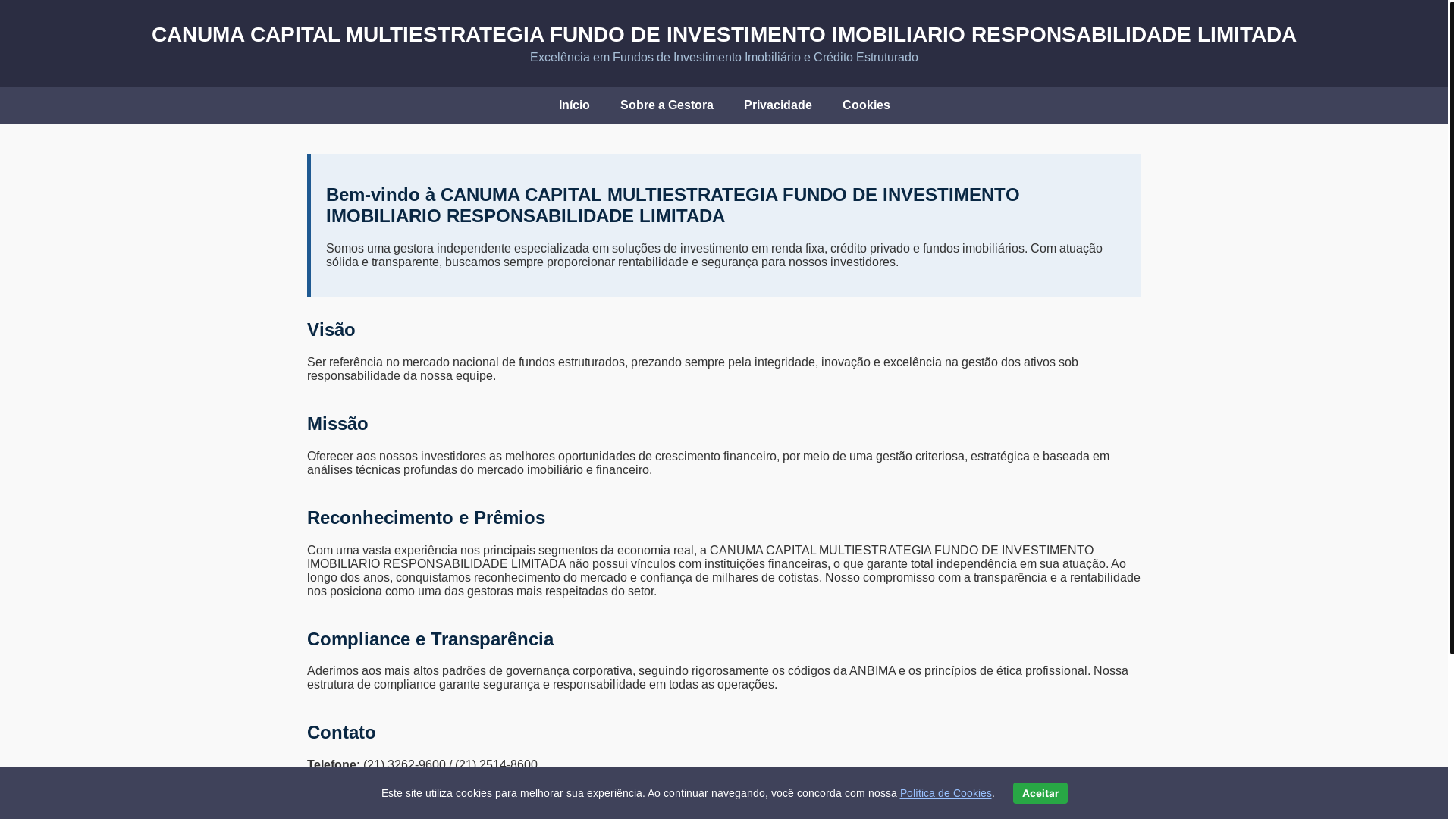 CANUMA CAPITAL MULTIESTRATEGIA FUNDO DE INVESTIMENTO IMOBILIARIO RESPONSABILIDADE LIMITADA
Excelência em Fundos de Investimento Imobiliário e Crédito Estruturado

Início Sobre a Gestora Privacidade Cookies

Bem-vindo à CANUMA CAPITAL MULTIESTRATEGIA FUNDO DE INVESTIMENTO IMOBILIARIO RESPONSABILIDADE LIMITADA

Somos uma gestora independente especializada em soluções de investimento em renda fixa, crédito privado e fundos imobiliários. Com atuação sólida e transparente, buscamos sempre proporcionar rentabilidade e segurança para nossos investidores.

Visão

Ser referência no mercado nacional de fundos estruturados, prezando sempre pela integridade, inovação e excelência na gestão dos ativos sob responsabilidade da nossa equipe.

Missão

Oferecer aos nossos investidores as melhores oportunidades de crescimento financeiro, por meio de uma gestão criteriosa, estratégica e baseada em análises técnicas profundas do mercado imobiliário e financeiro.

Reconhecimento e Prêmios

Com uma vasta experiência nos principais segmentos da economia real, a CANUMA CAPITAL MULTIESTRATEGIA FUNDO DE INVESTIMENTO IMOBILIARIO RESPONSABILIDADE LIMITADA não possui vínculos com instituições financeiras, o que garante total independência em sua atuação. Ao longo dos anos, conquistamos reconhecimento do mercado e confiança de milhares de cotistas. Nosso compromisso com a transparência e a rentabilidade nos posiciona como uma das gestoras mais respeitadas do setor.

Compliance e Transparência

Aderimos aos mais altos padrões de governança corporativa, seguindo rigorosamente os códigos da ANBIMA e os princípios de ética profissional. Nossa estrutura de compliance garante segurança e responsabilidade em todas as operações.

Contato

Telefone: (21) 3262-9600 / (21) 2514-8600

Este site utiliza cookies para melhorar sua experiência. Ao continuar navegando, você concorda com nossa Política de Cookies. Aceitar